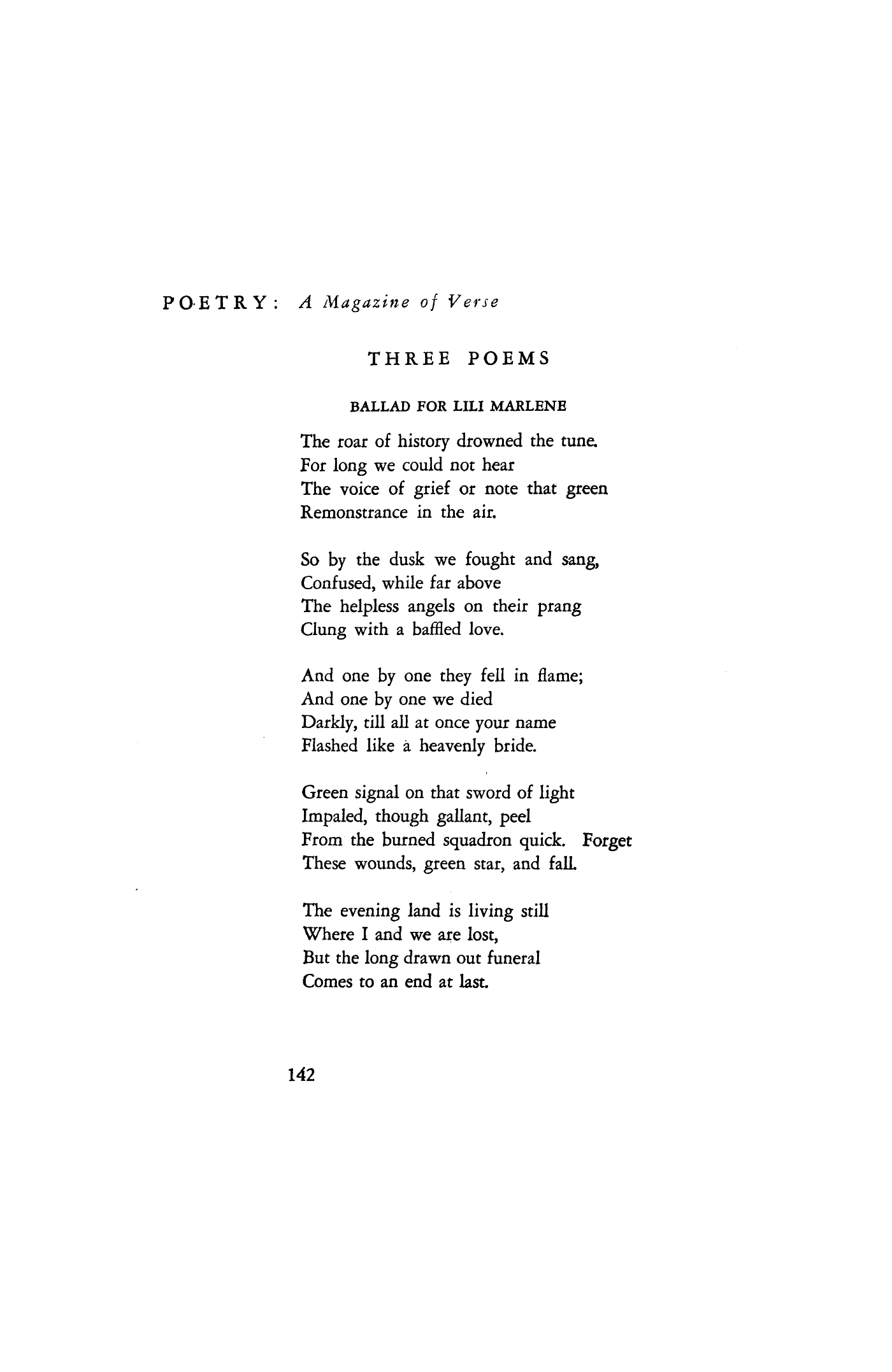 POETRY: A Magazine of Verse

THREE POEMS

BALLAD FOR LILI MARLENE

The roar of history drowned the tune.
For long we could not hear
The voice of grief or note that green
Remonstrance in the air.

So by the dusk we fought and sang,
Confused, while far above
The helpless angels on their prang
Clung with a baffled love.

And one by one they fell in flame;
And one by one we died
Darkly, till all at once your name
Flashed like a heavenly bride.

Green signal on that sword of light
Impaled, though gallant, peel
From the burned squadron quick. Forget
These wounds, green star, and fall.

The evening land is living still
Where I and we are lost,
But the long drawn out funeral
Comes to an end at last.

142